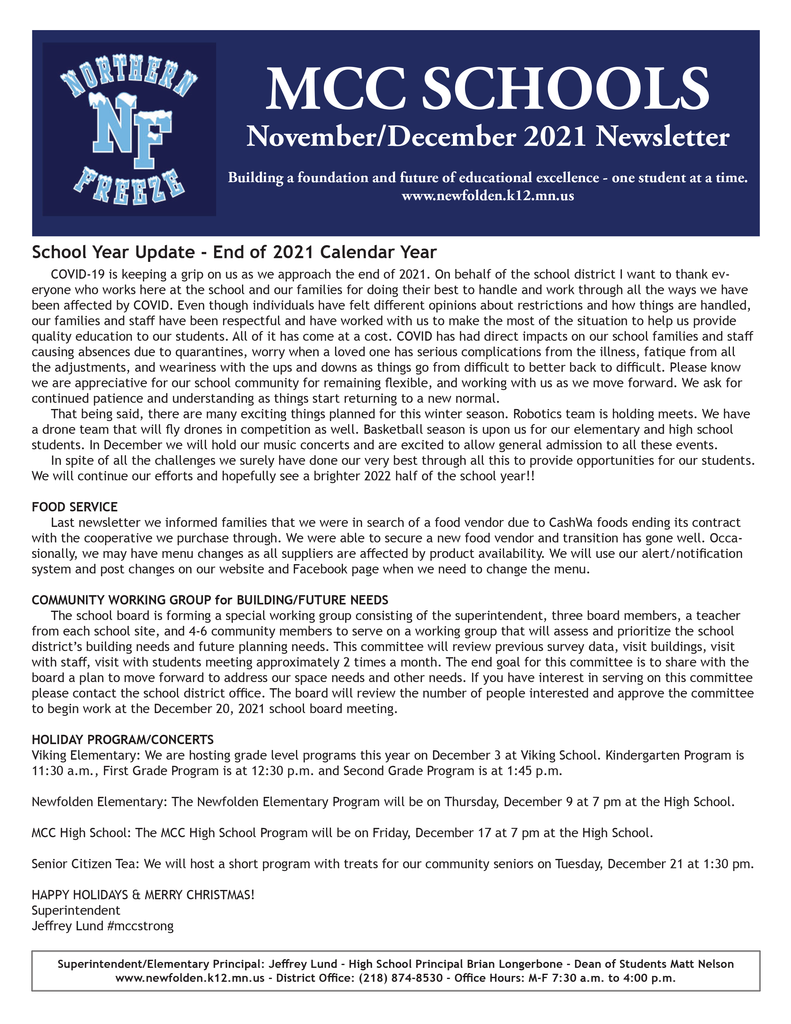 NORTHERN
NF
FREEZE

MCC SCHOOLS
November/December 2021 Newsletter
Building a foundation and future of educational excellence - one student at a time.
www.newfolden.k12.mn.us

School Year Update - End of 2021 Calendar Year

COVID-19 is keeping a grip on us as we approach the end of 2021. On behalf of the school district I want to thank everyone who works here at the school and our families for doing their best to handle and work through all the ways we have been affected by COVID. Even though individuals have felt different opinions about restrictions and how things are handled, our families and staff have been respectful and have worked with us to make the most of the situation to help us provide quality education to our students. All of it has come at a cost. COVID has had direct impacts on our school families and staff causing absences due to quarantines, worry when a loved one has serious complications from the illness, fatique from all the adjustments, and weariness with the ups and downs as things go from difficult to better back to difficult. Please know we are appreciative for our school community for remaining flexible, and working with us as we move forward. We ask for continued patience and understanding as things start returning to a new normal.

That being said, there are many exciting things planned for this winter season. Robotics team is holding meets. We have a drone team that will fly drones in competition as well. Basketball season is upon us for our elementary and high school students. In December we will hold our music concerts and are excited to allow general admission to all these events.

In spite of all the challenges we surely have done our very best through all this to provide opportunities for our students. We will continue our efforts and hopefully see a brighter 2022 half of the school year!!

FOOD SERVICE
Last newsletter we informed families that we were in search of a food vendor due to CashWa foods ending its contract with the cooperative we purchase through. We were able to secure a new food vendor and transition has gone well. Occasionally, we may have menu changes as all suppliers are affected by product availability. We will use our alert/notification system and post changes on our website and Facebook page when we need to change the menu.

COMMUNITY WORKING GROUP for BUILDING/FUTURE NEEDS
The school board is forming a special working group consisting of the superintendent, three board members, a teacher from each school site, and 4-6 community members to serve on a working group that will assess and prioritize the school district's building needs and future planning needs. This committee will review previous survey data, visit buildings, visit with staff, visit with students meeting approximately 2 times a month. The end goal for this committee is to share with the board a plan to move forward to address our space needs and other needs. If you have interest in serving on this committee please contact the school district office. The board will review the number of people interested and approve the committee to begin work at the December 20, 2021 school board meeting.

HOLIDAY PROGRAM/CONCERTS
Viking Elementary: We are hosting grade level programs this year on December 3 at Viking School. Kindergarten Program is 11:30 a.m., First Grade Program is at 12:30 p.m. and Second Grade Program is at 1:45 p.m.

Newfolden Elementary: The Newfolden Elementary Program will be on Thursday, December 9 at 7 pm at the High School.

MCC High School: The MCC High School Program will be on Friday, December 17 at 7 pm at the High School.

Senior Citizen Tea: We will host a short program with treats for our community seniors on Tuesday, December 21 at 1:30 pm.

HAPPY HOLIDAYS & MERRY CHRISTMAS!
Superintendent
Jeffrey Lund #mccstrong

Superintendent/Elementary Principal: Jeffrey Lund - High School Principal Brian Longerbone - Dean of Students Matt Nelson
www.newfolden.k12.mn.us - District Office: (218) 874-8530 - Office Hours: M-F 7:30 a.m. to 4:00 p.m.